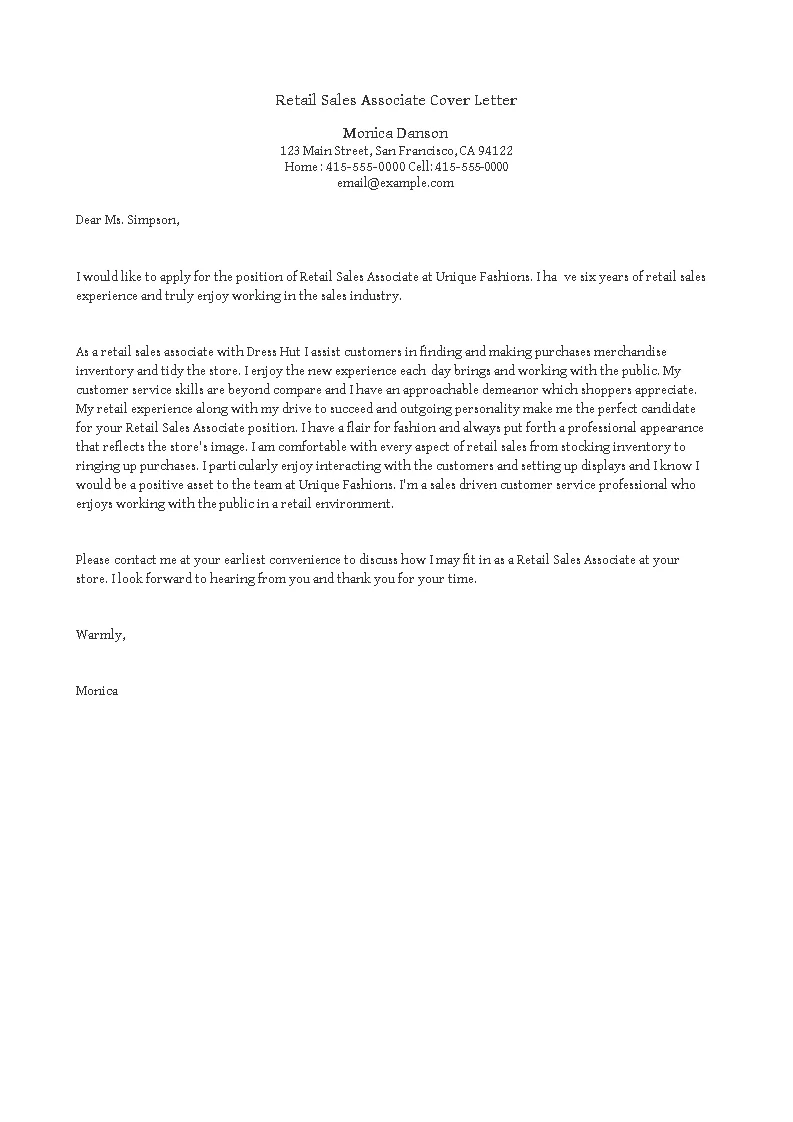 Retail Sales Associate Cover Letter

Monica Danson
123 Main Street, San Francisco, CA 94122
Home : 415-555-0000 Cell: 415-555-0000
email@example.com

Dear Ms. Simpson,

I would like to apply for the position of Retail Sales Associate at Unique Fashions. I ha ve six years of retail sales experience and truly enjoy working in the sales industry.

As a retail sales associate with Dress Hut I assist customers in finding and making purchases merchandise inventory and tidy the store. I enjoy the new experience each day brings and working with the public. My customer service skills are beyond compare and I have an approachable demeanor which shoppers appreciate. My retail experience along with my drive to succeed and outgoing personality make me the perfect candidate for your Retail Sales Associate position. I have a flair for fashion and always put forth a professional appearance that reflects the store's image. I am comfortable with every aspect of retail sales from stocking inventory to ringing up purchases. I particularly enjoy interacting with the customers and setting up displays and I know I would be a positive asset to the team at Unique Fashions. I'm a sales driven customer service professional who enjoys working with the public in a retail environment.

Please contact me at your earliest convenience to discuss how I may fit in as a Retail Sales Associate at your store. I look forward to hearing from you and thank you for your time.

Warmly,

Monica